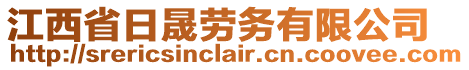 江西省日晟劳务有限公司
http://srericsinclair.cn.coovee.com